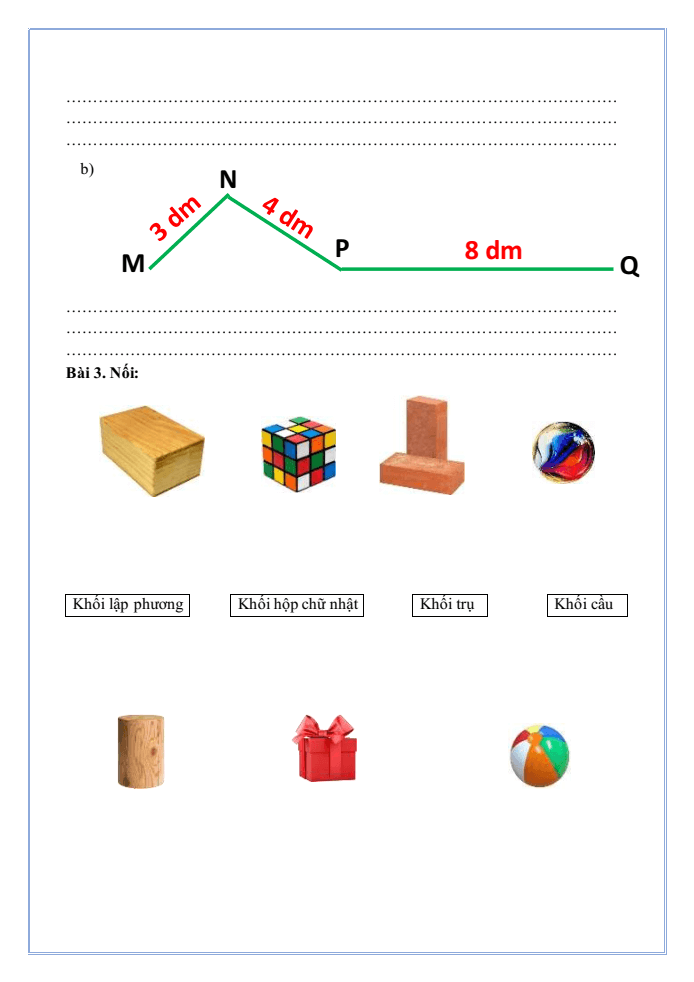 ……………………………………………………………………………………
……………………………………………………………………………………
……………………………………………………………………………………

b)

N

3 dm

4 dm

M

P

8 dm

Q

……………………………………………………………………………………
……………………………………………………………………………………
……………………………………………………………………………………

**Bài 3. Nối:**

Khối lập phương

Khối hộp chữ nhật

Khối trụ

Khối cầu